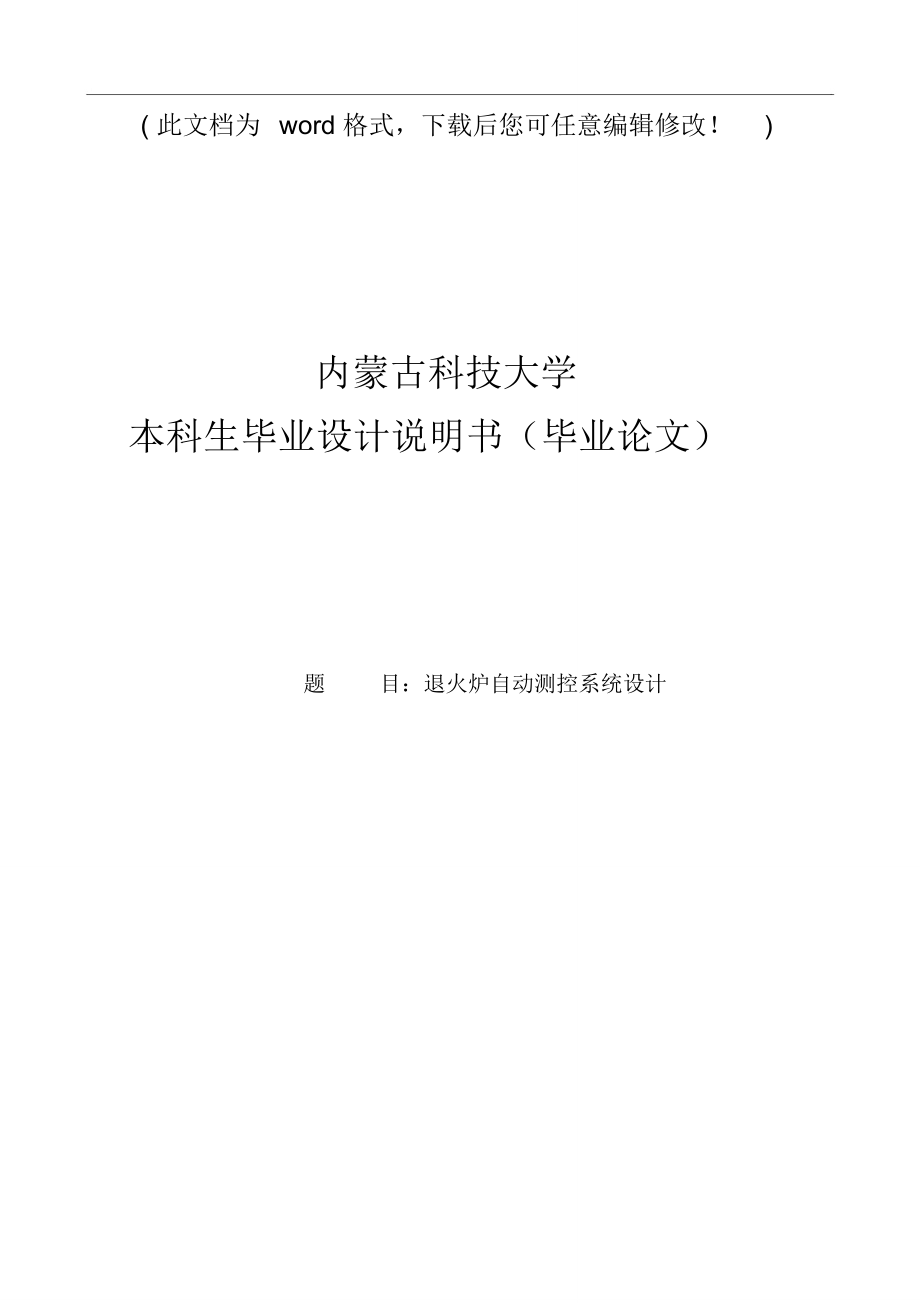 ( 此文档为 word 格式，下载后您可任意编辑修改！ )

内蒙古科技大学

本科生毕业设计说明书（毕业论文）

题 目：退火炉自动测控系统设计